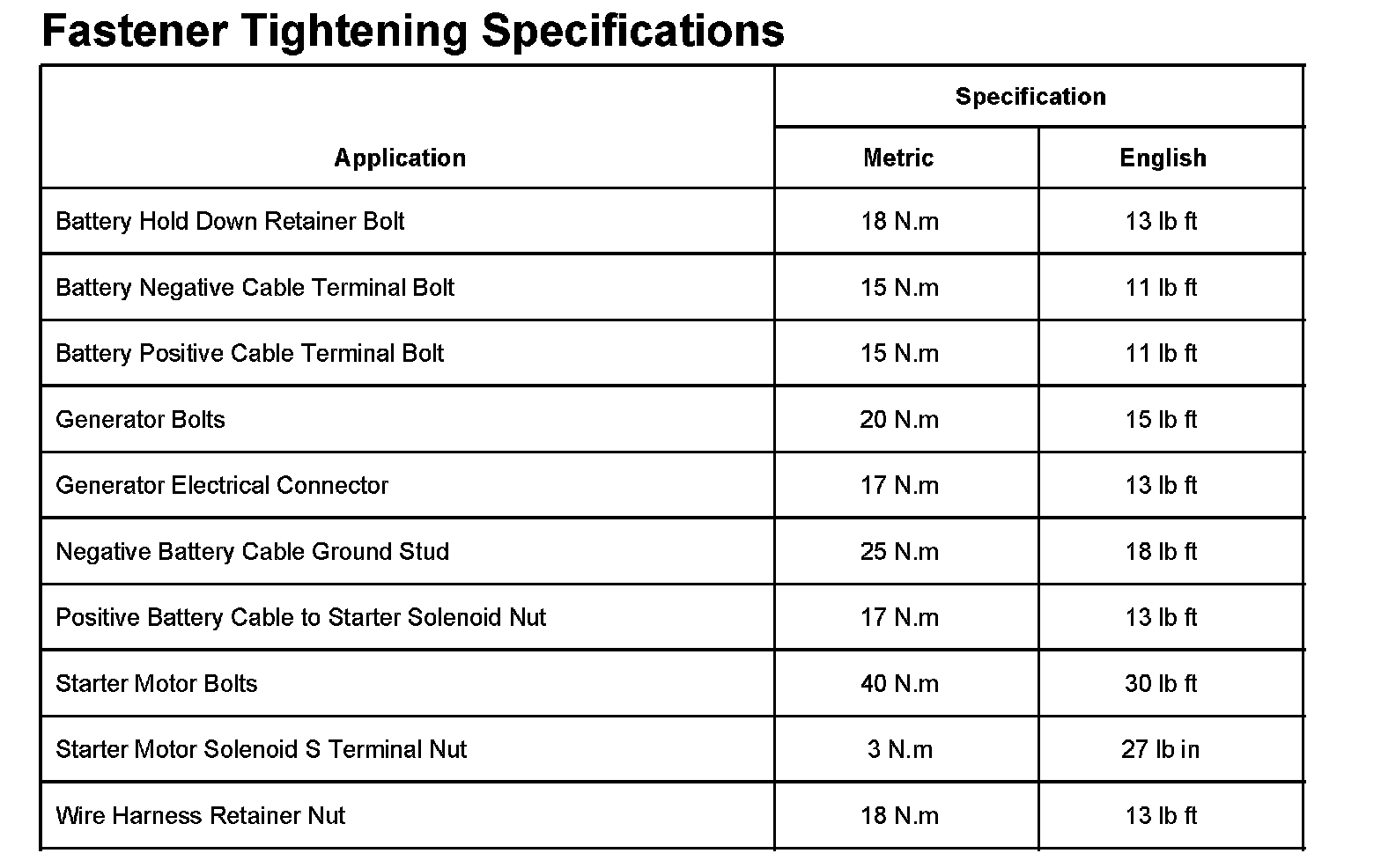 Fastener Tightening Specifications

| Application | Specification | |
|---|---|---|
| | Metric | English |
| Battery Hold Down Retainer Bolt | 18 N.m | 13 lb ft |
| Battery Negative Cable Terminal Bolt | 15 N.m | 11 lb ft |
| Battery Positive Cable Terminal Bolt | 15 N.m | 11 lb ft |
| Generator Bolts | 20 N.m | 15 lb ft |
| Generator Electrical Connector | 17 N.m | 13 lb ft |
| Negative Battery Cable Ground Stud | 25 N.m | 18 lb ft |
| Positive Battery Cable to Starter Solenoid Nut | 17 N.m | 13 lb ft |
| Starter Motor Bolts | 40 N.m | 30 lb ft |
| Starter Motor Solenoid S Terminal Nut | 3 N.m | 27 lb in |
| Wire Harness Retainer Nut | 18 N.m | 13 lb ft |